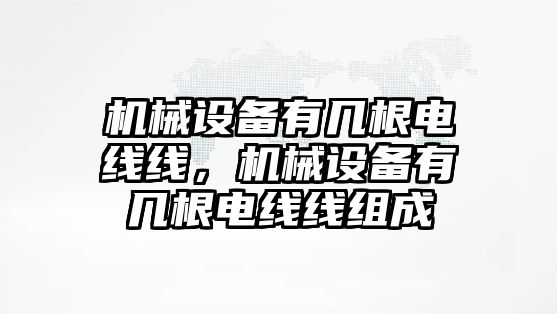 机械设备有几根电线线，机械设备有几根电线线组成